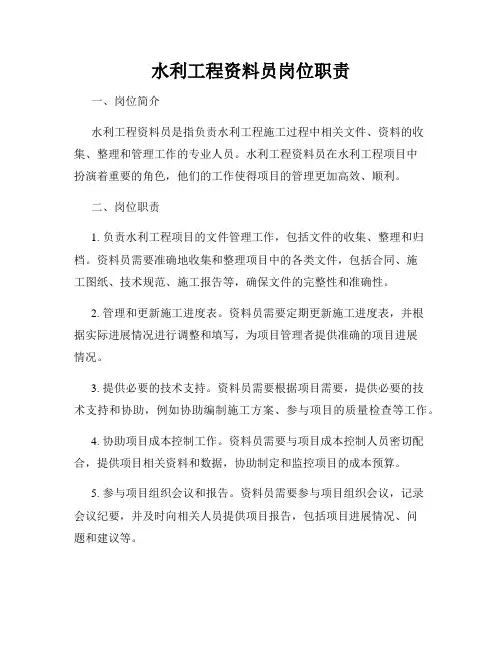 水利工程资料员岗位职责

一、岗位简介

水利工程资料员是指负责水利工程施工过程中相关文件、资料的收集、整理和管理工作的专业人员。水利工程资料员在水利工程项目中扮演着重要的角色，他们的工作使得项目的管理更加高效、顺利。

二、岗位职责

1. 负责水利工程项目的文件管理工作，包括文件的收集、整理和归档。资料员需要准确地收集和整理项目中的各类文件，包括合同、施工图纸、技术规范、施工报告等，确保文件的完整性和准确性。

2. 管理和更新施工进度表。资料员需要定期更新施工进度表，并根据实际进展情况进行调整和填写，为项目管理者提供准确的项目进展情况。

3. 提供必要的技术支持。资料员需要根据项目需要，提供必要的技术支持和协助，例如协助编制施工方案、参与项目的质量检查等工作。

4. 协助项目成本控制工作。资料员需要与项目成本控制人员密切配合，提供项目相关资料和数据，协助制定和监控项目的成本预算。

5. 参与项目组织会议和报告。资料员需要参与项目组织会议，记录会议纪要，并及时向相关人员提供项目报告，包括项目进展情况、问题和建议等。